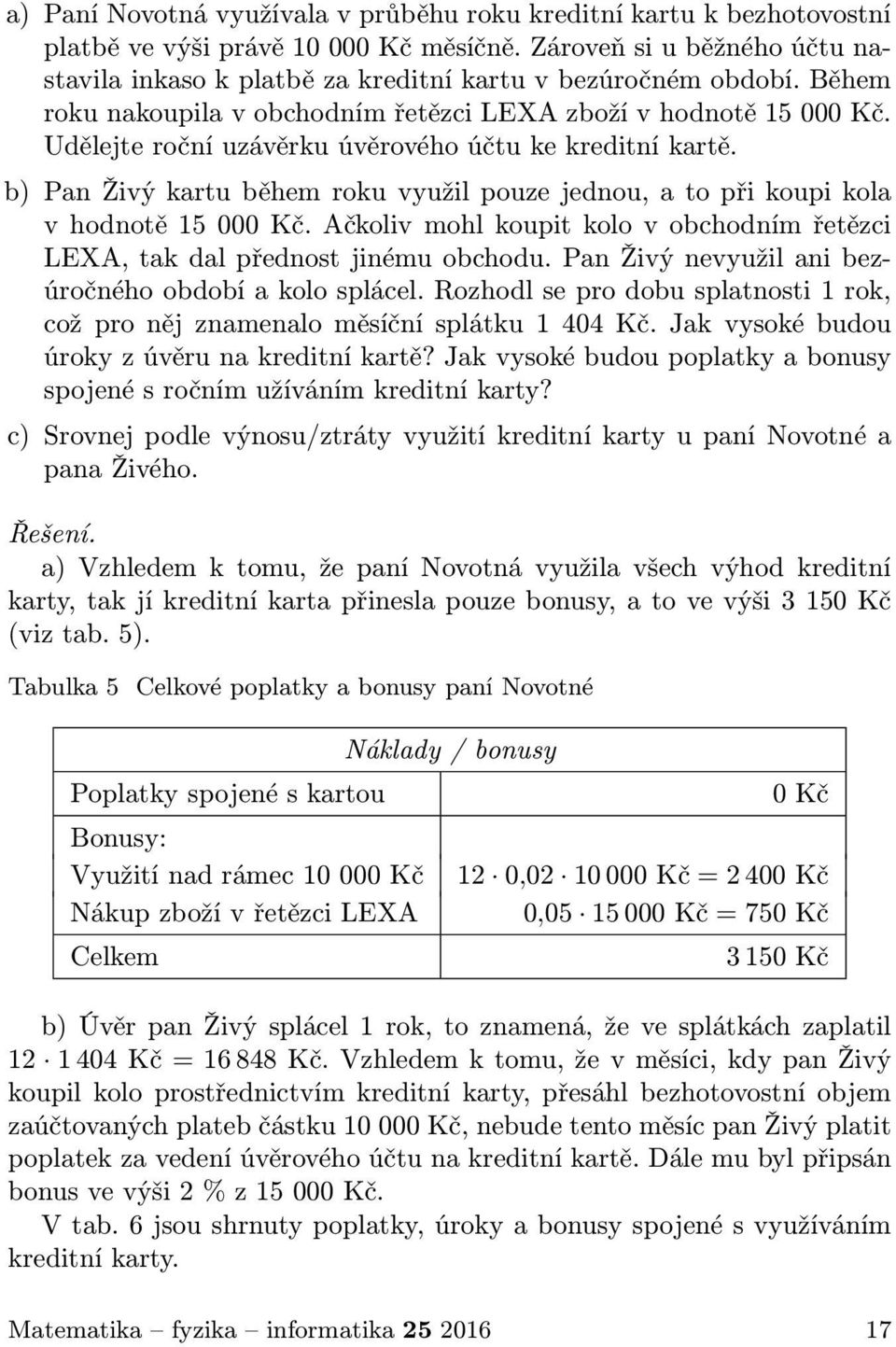 a) Paní Novotná využívala v průběhu roku kreditní kartu k bezhotovostní platbě ve výši právě 10 000 Kč měsíčně. Zároveň si u běžného účtu nastavila inkaso k platbě za kreditní kartu v bezúročném období. Během roku nakoupila v obchodním řetězci LEXA zboží v hodnotě 15 000 Kč. Udělejte roční uzávěrku úvěrového účtu ke kreditní kartě.

b) Pan Živý kartu během roku využil pouze jednou, a to při koupi kola v hodnotě 15 000 Kč. Ačkoliv mohl koupit kolo v obchodním řetězci LEXA, tak dal přednost jinému obchodu. Pan Živý nevyužil ani bezúročného období a kolo splácel. Rozhodl se pro dobu splatnosti 1 rok, což pro něj znamenalo měsíční splátku 1 404 Kč. Jak vysoké budou úroky z úvěru na kreditní kartě? Jak vysoké budou poplatky a bonusy spojené s ročním užíváním kreditní karty?

c) Srovnej podle výnosu/ztráty využití kreditní karty u paní Novotné a pana Živého.

Řešení.

a) Vzhledem k tomu, že paní Novotná využila všech výhod kreditní karty, tak jí kreditní karta přinesla pouze bonusy, a to ve výši 3 150 Kč (viz tab. 5).

Tabulka 5 Celkové poplatky a bonusy paní Novotné

| | Náklady / bonusy |
|---|---|
| Poplatky spojené s kartou | 0 Kč |
| Bonusy: | |
| Využití nad rámec 10 000 Kč | $12 \cdot 0{,}02 \cdot 10\,000$ Kč $= 2\,400$ Kč |
| Nákup zboží v řetězci LEXA | $0{,}05 \cdot 15\,000$ Kč $= 750$ Kč |
| Celkem | 3 150 Kč |

b) Úvěr pan Živý splácel 1 rok, to znamená, že ve splátkách zaplatil $12 \cdot 1\,404$ Kč $= 16\,848$ Kč. Vzhledem k tomu, že v měsíci, kdy pan Živý koupil kolo prostřednictvím kreditní karty, přesáhl bezhotovostní objem zaúčtovaných plateb částku 10 000 Kč, nebude tento měsíc pan Živý platit poplatek za vedení úvěrového účtu na kreditní kartě. Dále mu byl připsán bonus ve výši 2 % z 15 000 Kč.

V tab. 6 jsou shrnuty poplatky, úroky a bonusy spojené s využíváním kreditní karty.

Matematika – fyzika – informatika 25 2016 17